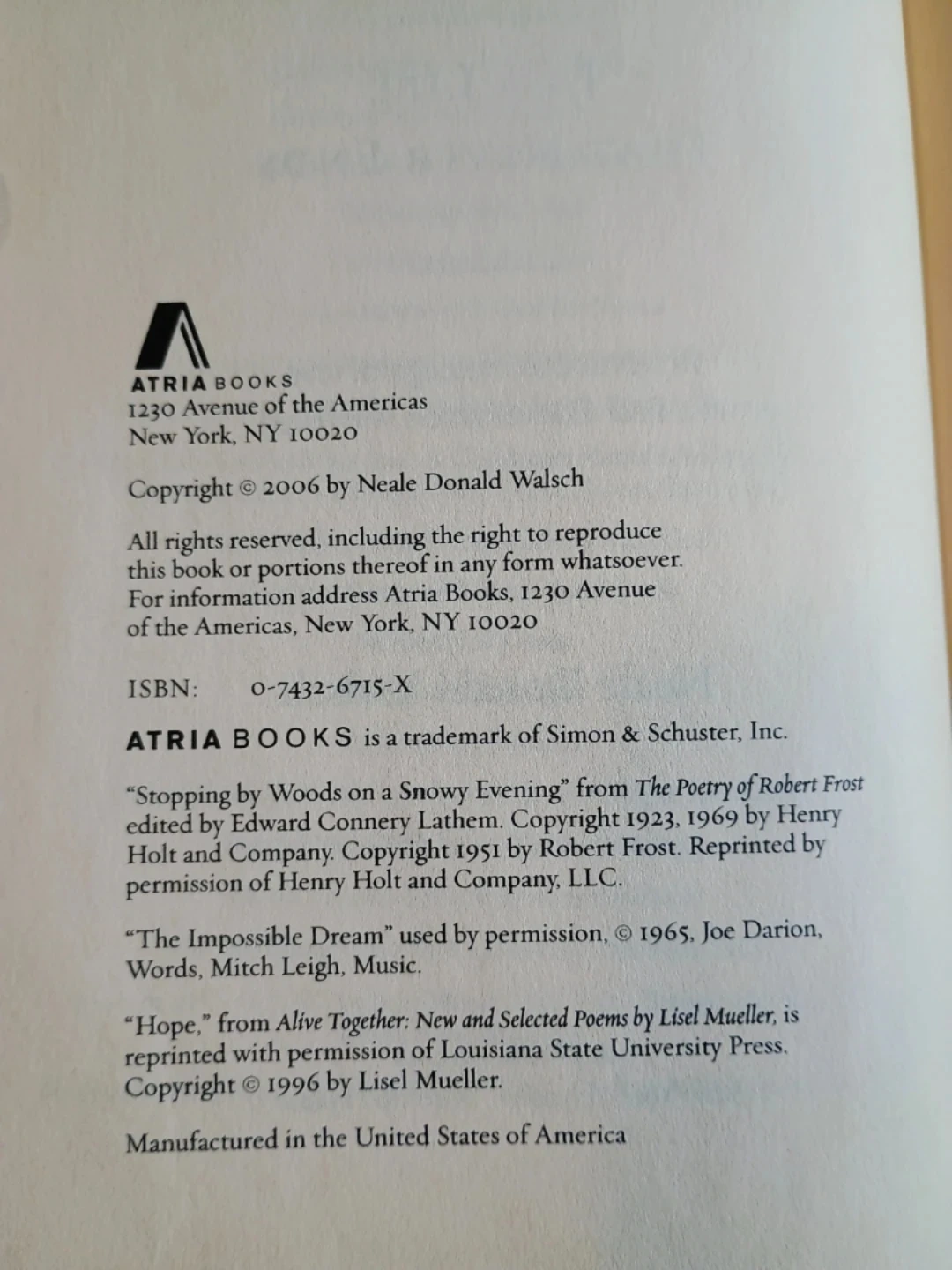 ATRIA BOOKS
1230 Avenue of the Americas
New York, NY 10020

Copyright © 2006 by Neale Donald Walsch

All rights reserved, including the right to reproduce this book or portions thereof in any form whatsoever. For information address Atria Books, 1230 Avenue of the Americas, New York, NY 10020

ISBN: 0-7432-6715-X

ATRIA BOOKS is a trademark of Simon & Schuster, Inc.

"Stopping by Woods on a Snowy Evening" from The Poetry of Robert Frost edited by Edward Connery Lathem. Copyright 1923, 1969 by Henry Holt and Company. Copyright 1951 by Robert Frost. Reprinted by permission of Henry Holt and Company, LLC.

"The Impossible Dream" used by permission, © 1965, Joe Darion, Words, Mitch Leigh, Music.

"Hope," from Alive Together: New and Selected Poems by Lisel Mueller, is reprinted with permission of Louisiana State University Press. Copyright © 1996 by Lisel Mueller.

Manufactured in the United States of America